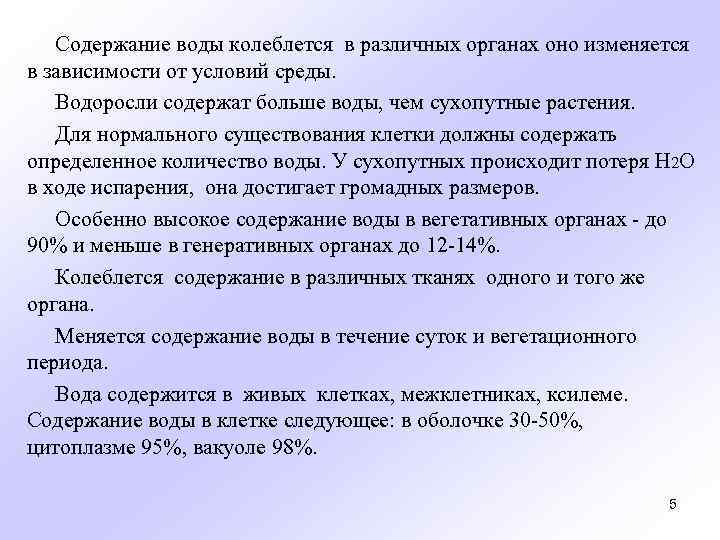 Содержание воды колеблется в различных органах оно изменяется в зависимости от условий среды.

Водоросли содержат больше воды, чем сухопутные растения.

Для нормального существования клетки должны содержать определенное количество воды. У сухопутных происходит потеря $H_2O$ в ходе испарения, она достигает громадных размеров.

Особенно высокое содержание воды в вегетативных органах - до 90% и меньше в генеративных органах до 12-14%.

Колеблется содержание в различных тканях одного и того же органа.

Меняется содержание воды в течение суток и вегетационного периода.

Вода содержится в живых клетках, межклетниках, ксилеме. Содержание воды в клетке следующее: в оболочке 30-50%, цитоплазме 95%, вакуоле 98%.

5